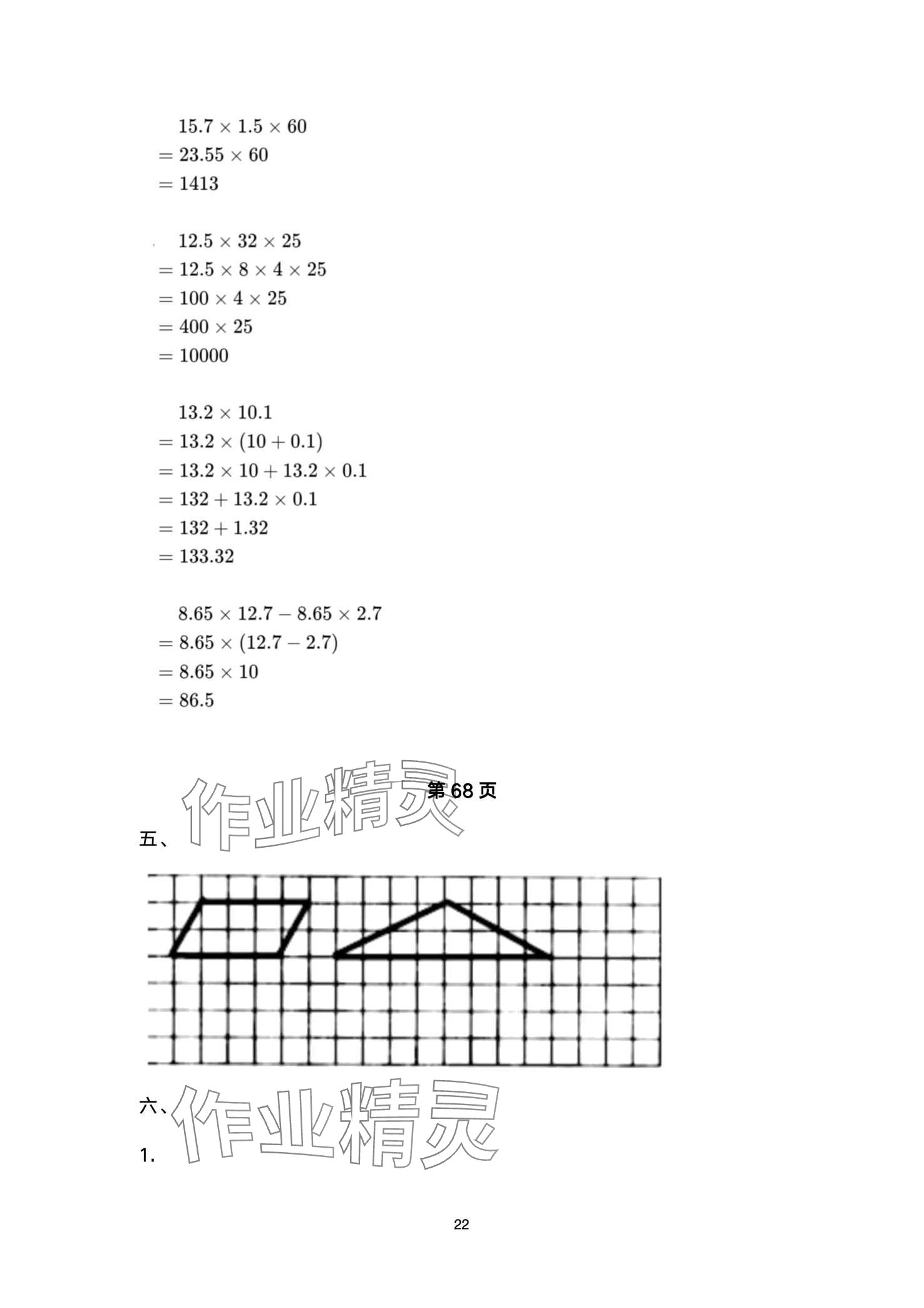 $15.7 \times 1.5 \times 60$
$= 23.55 \times 60$
$= 1413$

$12.5 \times 32 \times 25$
$= 12.5 \times 8 \times 4 \times 25$
$= 100 \times 4 \times 25$
$= 400 \times 25$
$= 10000$

$13.2 \times 10.1$
$= 13.2 \times (10 + 0.1)$
$= 13.2 \times 10 + 13.2 \times 0.1$
$= 132 + 13.2 \times 0.1$
$= 132 + 1.32$
$= 133.32$

$8.65 \times 12.7 - 8.65 \times 2.7$
$= 8.65 \times (12.7 - 2.7)$
$= 8.65 \times 10$
$= 86.5$

作业精灵

第 68 页

五、

六、

作业精灵

1.

22